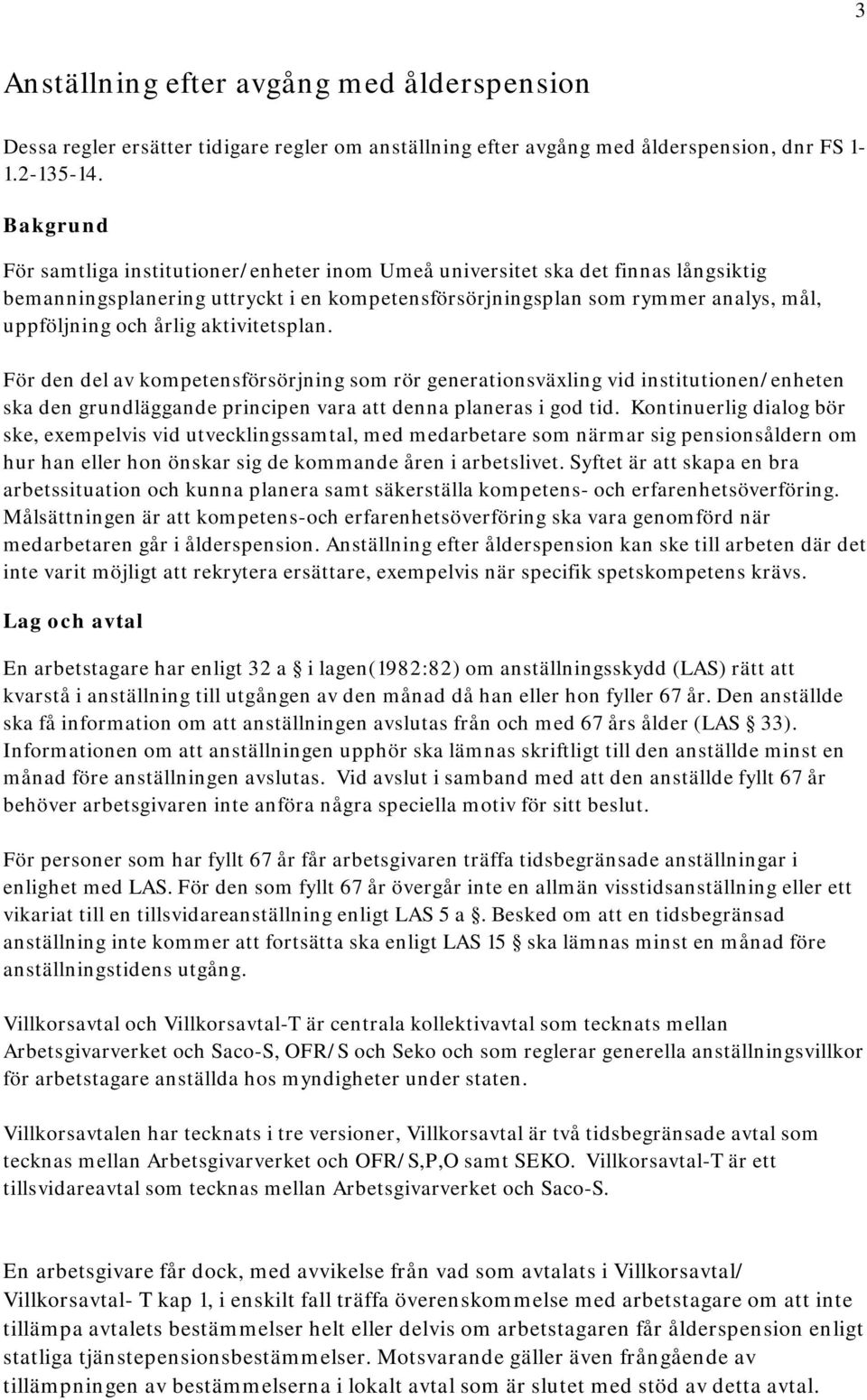 3

Anställning efter avgång med ålderspension

Dessa regler ersätter tidigare regler om anställning efter avgång med ålderspension, dnr FS 1-1.2-135-14.

Bakgrund

För samtliga institutioner/enheter inom Umeå universitet ska det finnas långsiktig bemanningsplanering uttryckt i en kompetensförsörjningsplan som rymmer analys, mål, uppföljning och årlig aktivitetsplan.

För den del av kompetensförsörjning som rör generationsväxling vid institutionen/enheten ska den grundläggande principen vara att denna planeras i god tid. Kontinuerlig dialog bör ske, exempelvis vid utvecklingssamtal, med medarbetare som närmar sig pensionsåldern om hur han eller hon önskar sig de kommande åren i arbetslivet. Syftet är att skapa en bra arbetssituation och kunna planera samt säkerställa kompetens- och erfarenhetsöverföring. Målsättningen är att kompetens-och erfarenhetsöverföring ska vara genomförd när medarbetaren går i ålderspension. Anställning efter ålderspension kan ske till arbeten där det inte varit möjligt att rekrytera ersättare, exempelvis när specifik spetskompetens krävs.

Lag och avtal

En arbetstagare har enligt 32 a § i lagen(1982:82) om anställningsskydd (LAS) rätt att kvarstå i anställning till utgången av den månad då han eller hon fyller 67 år. Den anställde ska få information om att anställningen avslutas från och med 67 års ålder (LAS § 33). Informationen om att anställningen upphör ska lämnas skriftligt till den anställde minst en månad före anställningen avslutas. Vid avslut i samband med att den anställde fyllt 67 år behöver arbetsgivaren inte anföra några speciella motiv för sitt beslut.

För personer som har fyllt 67 år får arbetsgivaren träffa tidsbegränsade anställningar i enlighet med LAS. För den som fyllt 67 år övergår inte en allmän visstidsanställning eller ett vikariat till en tillsvidareanställning enligt LAS 5 a §. Besked om att en tidsbegränsad anställning inte kommer att fortsätta ska enligt LAS 15 § ska lämnas minst en månad före anställningstidens utgång.

Villkorsavtal och Villkorsavtal-T är centrala kollektivavtal som tecknats mellan Arbetsgivarverket och Saco-S, OFR/S och Seko och som reglerar generella anställningsvillkor för arbetstagare anställda hos myndigheter under staten.

Villkorsavtalen har tecknats i tre versioner, Villkorsavtal är två tidsbegränsade avtal som tecknas mellan Arbetsgivarverket och OFR/S,P,O samt SEKO. Villkorsavtal-T är ett tillsvidareavtal som tecknas mellan Arbetsgivarverket och Saco-S.

En arbetsgivare får dock, med avvikelse från vad som avtalats i Villkorsavtal/ Villkorsavtal- T kap 1, i enskilt fall träffa överenskommelse med arbetstagare om att inte tillämpa avtalets bestämmelser helt eller delvis om arbetstagaren får ålderspension enligt statliga tjänstepensionsbestämmelser. Motsvarande gäller även frångående av tillämpningen av bestämmelserna i lokalt avtal som är slutet med stöd av detta avtal.